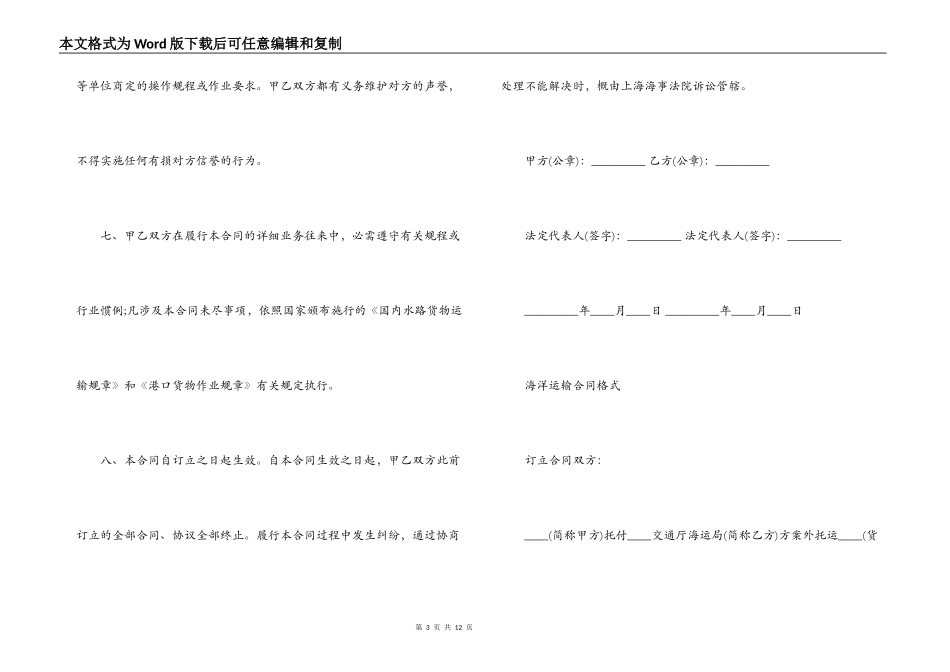 本文格式为Word版下载后可任意编辑和复制

等单位商定的操作规程或作业要求。甲乙双方都有义务维护对方的声誉，不得实施任何有损对方信誉的行为。

七、甲乙双方在履行本合同的详细业务往来中，必需遵守有关规程或行业惯例;凡涉及本合同未尽事项，依照国家颁布施行的《国内水路货物运输规章》和《港口货物作业规章》有关规定执行。

八、本合同自订立之日起生效。自本合同生效之日起，甲乙双方此前订立的全部合同、协议全部终止。履行本合同过程中发生纠纷，通过协商处理不能解决时，概由上海海事法院诉讼管辖。

甲方(公章)：_________ 乙方(公章)：_________

法定代表人(签字)：_________ 法定代表人(签字)：_________

_________年____月____日 _________年____月____日

海洋运输合同格式

订立合同双方：

____(简称甲方)托付____交通厅海运局(简称乙方)方案外托运____(货

第 3 页 共 12 页